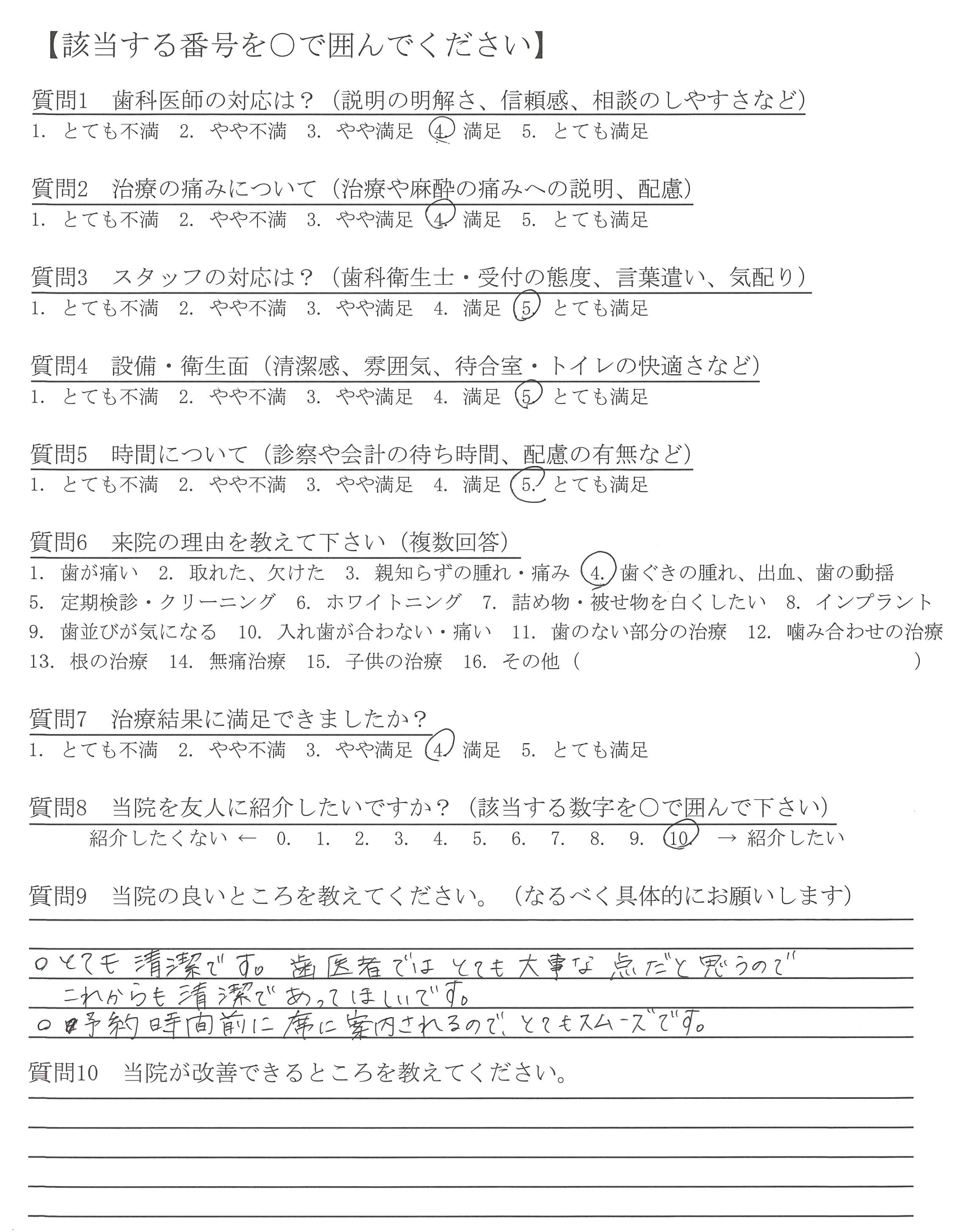 【該当する番号を○で囲んでください】

質問1　歯科医師の対応は？（説明の明解さ、信頼感、相談のしやすさなど）
1. とても不満　2. やや不満　3. やや満足　4. 満足　5. とても満足

質問2　治療の痛みについて（治療や麻酔の痛みへの説明、配慮）
1. とても不満　2. やや不満　3. やや満足　4. 満足　5. とても満足

質問3　スタッフの対応は？（歯科衛生士・受付の態度、言葉遣い、気配り）
1. とても不満　2. やや不満　3. やや満足　4. 満足　5. とても満足

質問4　設備・衛生面（清潔感、雰囲気、待合室・トイレの快適さなど）
1. とても不満　2. やや不満　3. やや満足　4. 満足　5. とても満足

質問5　時間について（診察や会計の待ち時間、配慮の有無など）
1. とても不満　2. やや不満　3. やや満足　4. 満足　5. とても満足

質問6　来院の理由を教えて下さい（複数回答）
1. 歯が痛い　2. 取れた、欠けた　3. 親知らずの腫れ・痛み　4. 歯ぐきの腫れ、出血、歯の動揺
5. 定期検診・クリーニング　6. ホワイトニング　7. 詰め物・被せ物を白くしたい　8. インプラント
9. 歯並びが気になる　10. 入れ歯が合わない・痛い　11. 歯のない部分の治療　12. 噛み合わせの治療
13. 根の治療　14. 無痛治療　15. 子供の治療　16. その他（　　　　）

質問7　治療結果に満足できましたか？
1. とても不満　2. やや不満　3. やや満足　4. 満足　5. とても満足

質問8　当院を友人に紹介したいですか？（該当する数字を○で囲んで下さい）
紹介したくない ← 0. 1. 2. 3. 4. 5. 6. 7. 8. 9. 10. → 紹介したい

質問9　当院の良いところを教えてください。（なるべく具体的にお願いします）
○とても清潔です。歯医者ではとても大事な点だと思うので
これからも清潔であってほしいです。
○予約時間前に席に案内されるので、とてもスムーズです。

質問10　当院が改善できるところを教えてください。